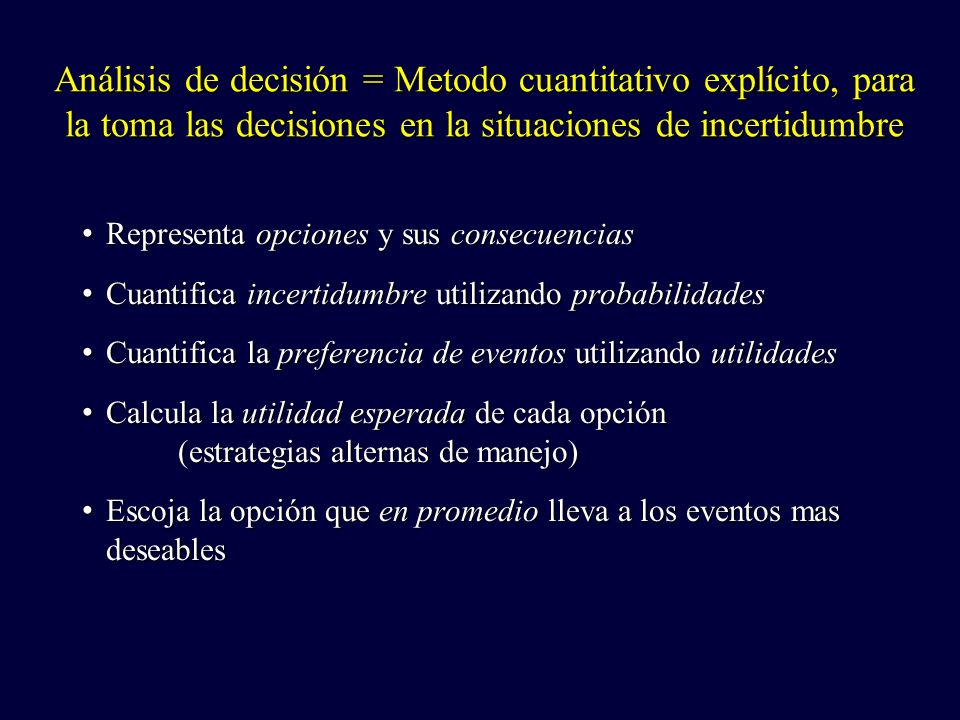 Análisis de decisión = Metodo cuantitativo explícito, para la toma las decisiones en la situaciones de incertidumbre

• Representa opciones y sus consecuencias

• Cuantifica incertidumbre utilizando probabilidades

• Cuantifica la preferencia de eventos utilizando utilidades

• Calcula la utilidad esperada de cada opción
(estrategias alternas de manejo)

• Escoja la opción que en promedio lleva a los eventos mas deseables